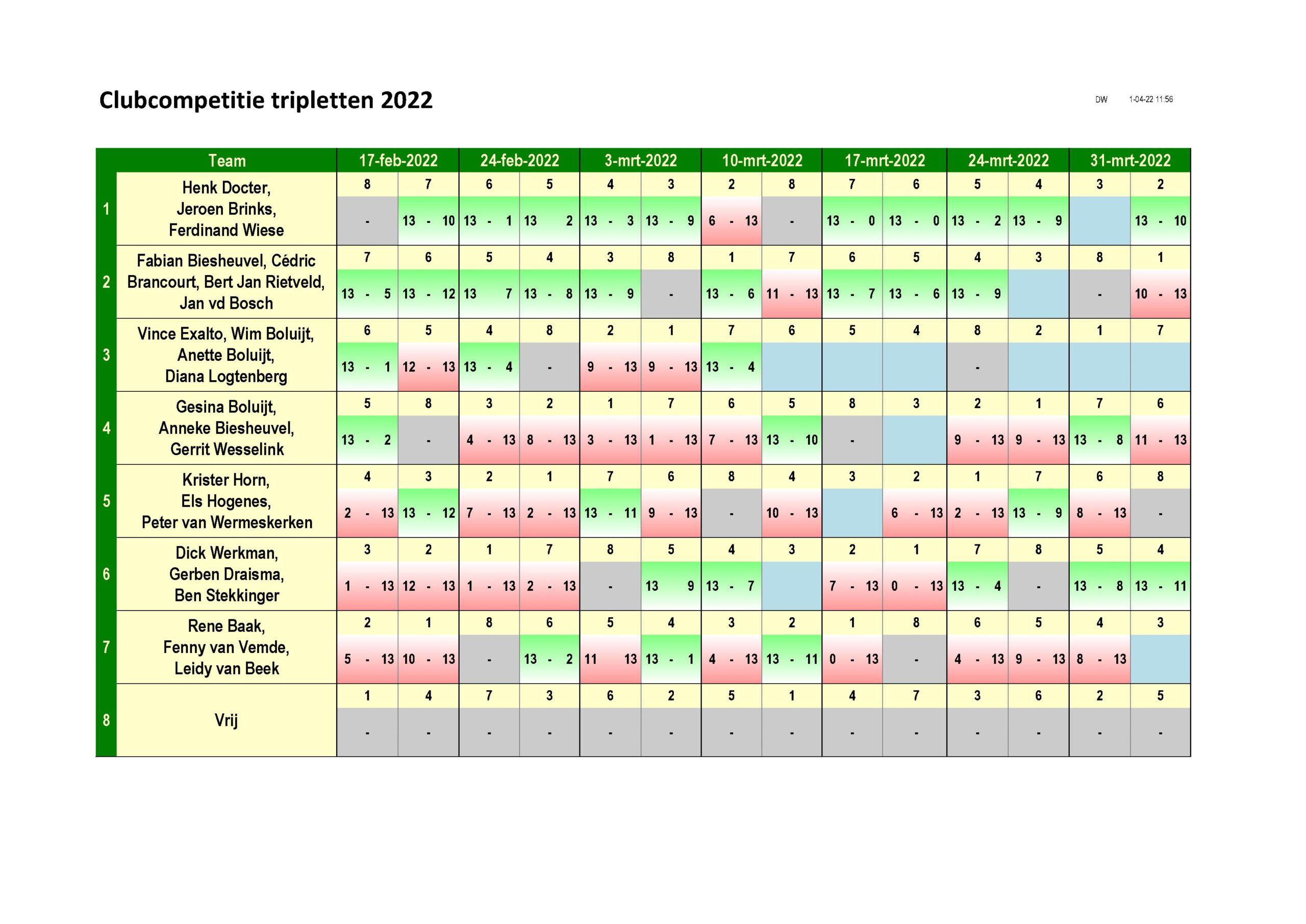 Clubcompetitie tripletten 2022

DW 1-04-22 11:56

| | Team | 17-feb-2022 | | 24-feb-2022 | | 3-mrt-2022 | | 10-mrt-2022 | | 17-mrt-2022 | | 24-mrt-2022 | | 31-mrt-2022 | |
|---|---|---|---|---|---|---|---|---|---|---|---|---|---|---|---|
| 1 | Henk Docter, Jeroen Brinks, Ferdinand Wiese | 8 | 7 | 6 | 5 | 4 | 3 | 2 | 8 | 7 | 6 | 5 | 4 | 3 | 2 |
| | | - | 13 - 10 | 13 - 1 | 13 2 | 13 - 3 | 13 - 9 | 6 - 13 | - | 13 - 0 | 13 - 0 | 13 - 2 | 13 - 9 | | 13 - 10 |
| 2 | Fabian Biesheuvel, Cédric Brancourt, Bert Jan Rietveld, Jan vd Bosch | 7 | 6 | 5 | 4 | 3 | 8 | 1 | 7 | 6 | 5 | 4 | 3 | 8 | 1 |
| | | 13 - 5 | 13 - 12 | 13 7 | 13 - 8 | 13 - 9 | - | 13 - 6 | 11 - 13 | 13 - 7 | 13 - 6 | 13 - 9 | | - | 10 - 13 |
| 3 | Vince Exalto, Wim Boluijt, Anette Boluijt, Diana Logtenberg | 6 | 5 | 4 | 8 | 2 | 1 | 7 | 6 | 5 | 4 | 8 | 2 | 1 | 7 |
| | | 13 - 1 | 12 - 13 | 13 - 4 | - | 9 - 13 | 9 - 13 | 13 - 4 | | | | - | | | |
| 4 | Gesina Boluijt, Anneke Biesheuvel, Gerrit Wesselink | 5 | 8 | 3 | 2 | 1 | 7 | 6 | 5 | 8 | 3 | 2 | 1 | 7 | 6 |
| | | 13 - 2 | - | 4 - 13 | 8 - 13 | 3 - 13 | 1 - 13 | 7 - 13 | 13 - 10 | - | | 9 - 13 | 9 - 13 | 13 - 8 | 11 - 13 |
| 5 | Krister Horn, Els Hogenes, Peter van Wermeskerken | 4 | 3 | 2 | 1 | 7 | 6 | 8 | 4 | 3 | 2 | 1 | 7 | 6 | 8 |
| | | 2 - 13 | 13 - 12 | 7 - 13 | 2 - 13 | 13 - 11 | 9 - 13 | - | 10 - 13 | | 6 - 13 | 2 - 13 | 13 - 9 | 8 - 13 | - |
| 6 | Dick Werkman, Gerben Draisma, Ben Stekkinger | 3 | 2 | 1 | 7 | 8 | 5 | 4 | 3 | 2 | 1 | 7 | 8 | 5 | 4 |
| | | 1 - 13 | 12 - 13 | 1 - 13 | 2 - 13 | - | 13 9 | 13 - 7 | | 7 - 13 | 0 - 13 | 13 - 4 | - | 13 - 8 | 13 - 11 |
| 7 | Rene Baak, Fenny van Vemde, Leidy van Beek | 2 | 1 | 8 | 6 | 5 | 4 | 3 | 2 | 1 | 8 | 6 | 5 | 4 | 3 |
| | | 5 - 13 | 10 - 13 | - | 13 - 2 | 11 13 | 13 - 1 | 4 - 13 | 13 - 11 | 0 - 13 | - | 4 - 13 | 9 - 13 | 8 - 13 | |
| 8 | Vrij | 1 | 4 | 7 | 3 | 6 | 2 | 5 | 1 | 4 | 7 | 3 | 6 | 2 | 5 |
| | | - | - | - | - | - | - | - | - | - | - | - | - | - | - |